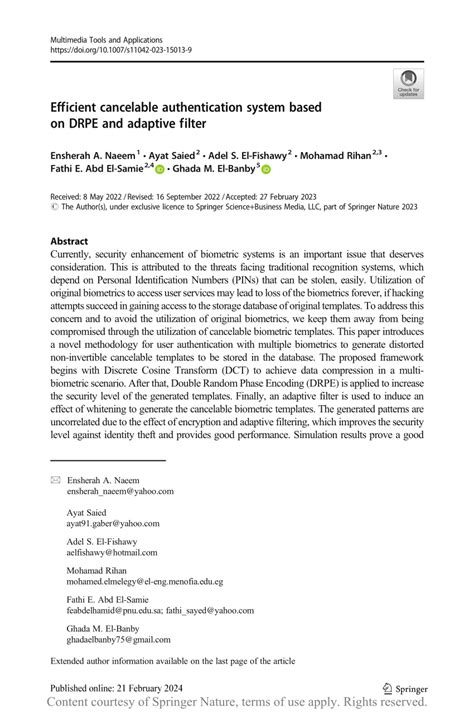 Multimedia Tools and Applications
https://doi.org/10.1007/s11042-023-15013-9

Check for updates

Efficient cancelable authentication system based on DRPE and adaptive filter

Ensherah A. Naeem$^1$ · Ayat Saied$^2$ · Adel S. El-Fishawy$^2$ · Mohamad Rihan$^{2,3}$ · Fathi E. Abd El-Samie$^{2,4}$ · Ghada M. El-Banby$^5$

Received: 8 May 2022 / Revised: 16 September 2022 / Accepted: 27 February 2023
© The Author(s), under exclusive licence to Springer Science+Business Media, LLC, part of Springer Nature 2023

Abstract
Currently, security enhancement of biometric systems is an important issue that deserves consideration. This is attributed to the threats facing traditional recognition systems, which depend on Personal Identification Numbers (PINs) that can be stolen, easily. Utilization of original biometrics to access user services may lead to loss of the biometrics forever, if hacking attempts succeed in gaining access to the storage database of original templates. To address this concern and to avoid the utilization of original biometrics, we keep them away from being compromised through the utilization of cancelable biometric templates. This paper introduces a novel methodology for user authentication with multiple biometrics to generate distorted non-invertible cancelable templates to be stored in the database. The proposed framework begins with Discrete Cosine Transform (DCT) to achieve data compression in a multi-biometric scenario. After that, Double Random Phase Encoding (DRPE) is applied to increase the security level of the generated templates. Finally, an adaptive filter is used to induce an effect of whitening to generate the cancelable biometric templates. The generated patterns are uncorrelated due to the effect of encryption and adaptive filtering, which improves the security level against identity theft and provides good performance. Simulation results prove a good

Ensherah A. Naeem
ensherah_naeem@yahoo.com

Ayat Saied
ayat91.gaber@yahoo.com

Adel S. El-Fishawy
aelfishawy@hotmail.com

Mohamad Rihan
mohamed.elmelegy@el-eng.menofia.edu.eg

Fathi E. Abd El-Samie
feabdelhamid@pnu.edu.sa; fathi_sayed@yahoo.com

Ghada M. El-Banby
ghadaelbanby75@gmail.com

Extended author information available on the last page of the article

Published online: 21 February 2024

Springer

Content courtesy of Springer Nature, terms of use apply. Rights reserved.